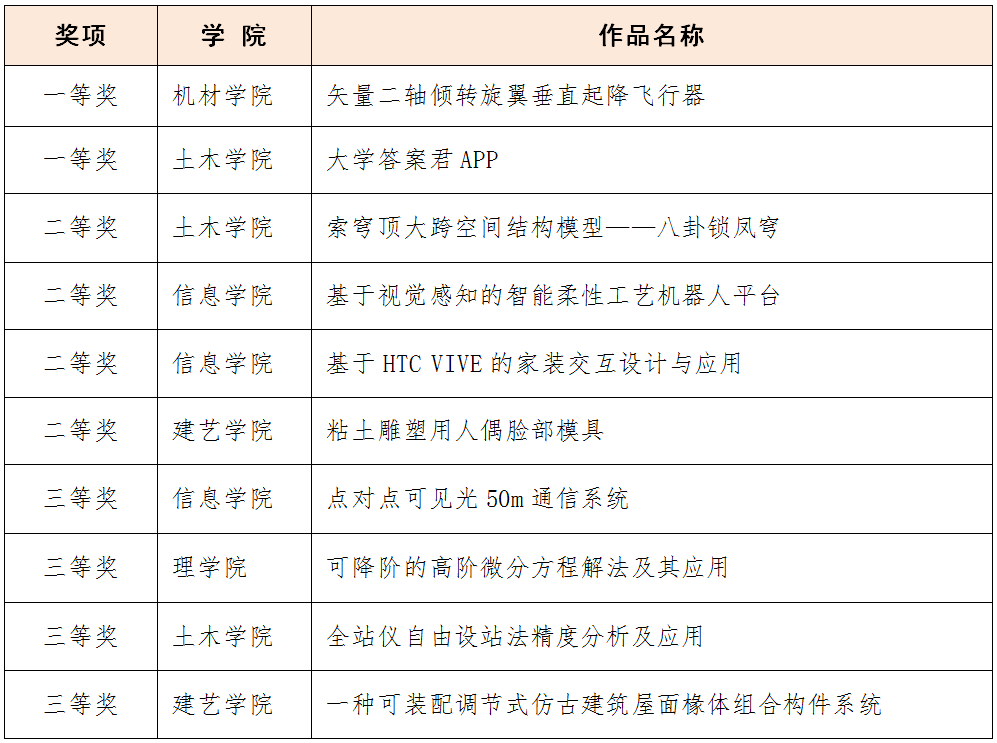 | 奖项 | 学 院 | 作品名称 |
|---|---|---|
| 一等奖 | 机材学院 | 矢量二轴倾转旋翼垂直起降飞行器 |
| 一等奖 | 土木学院 | 大学答案君 APP |
| 二等奖 | 土木学院 | 索穹顶大跨空间结构模型——八卦锁凤穹 |
| 二等奖 | 信息学院 | 基于视觉感知的智能柔性工艺机器人平台 |
| 二等奖 | 信息学院 | 基于 HTC VIVE 的家装交互设计与应用 |
| 二等奖 | 建艺学院 | 粘土雕塑用人偶脸部模具 |
| 三等奖 | 信息学院 | 点对点可见光 50m 通信系统 |
| 三等奖 | 理学院 | 可降阶的高阶微分方程解法及其应用 |
| 三等奖 | 土木学院 | 全站仪自由设站法精度分析及应用 |
| 三等奖 | 建艺学院 | 一种可装配调节式仿古建筑屋面椽体组合构件系统 |